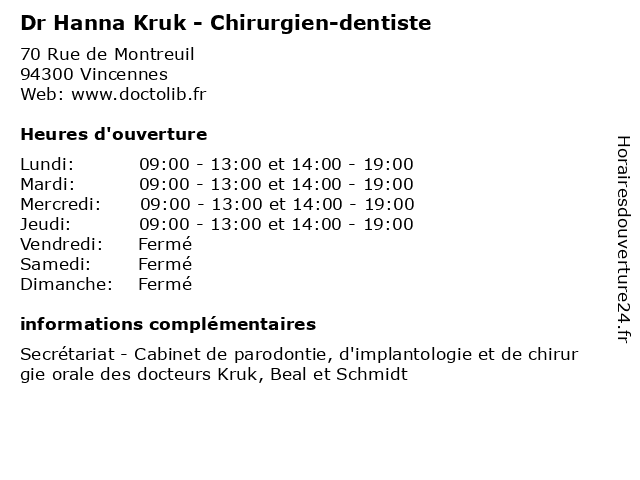 Dr Hanna Kruk - Chirurgien-dentiste

70 Rue de Montreuil
94300 Vincennes
Web: www.doctolib.fr

Heures d'ouverture

| | |
|---|---|
| Lundi: | 09:00 - 13:00 et 14:00 - 19:00 |
| Mardi: | 09:00 - 13:00 et 14:00 - 19:00 |
| Mercredi: | 09:00 - 13:00 et 14:00 - 19:00 |
| Jeudi: | 09:00 - 13:00 et 14:00 - 19:00 |
| Vendredi: | Fermé |
| Samedi: | Fermé |
| Dimanche: | Fermé |

informations complémentaires

Secrétariat - Cabinet de parodontie, d'implantologie et de chirur gie orale des docteurs Kruk, Beal et Schmidt

Horairesdouverture24.fr